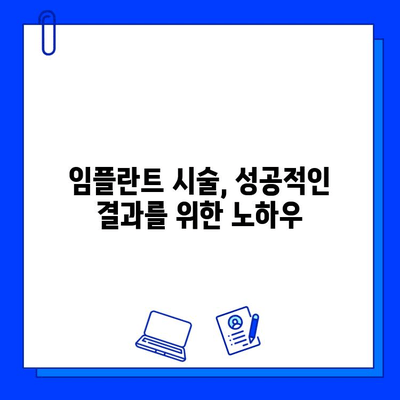 임플란트 시술, 성공적인 결과를 위한 노하우